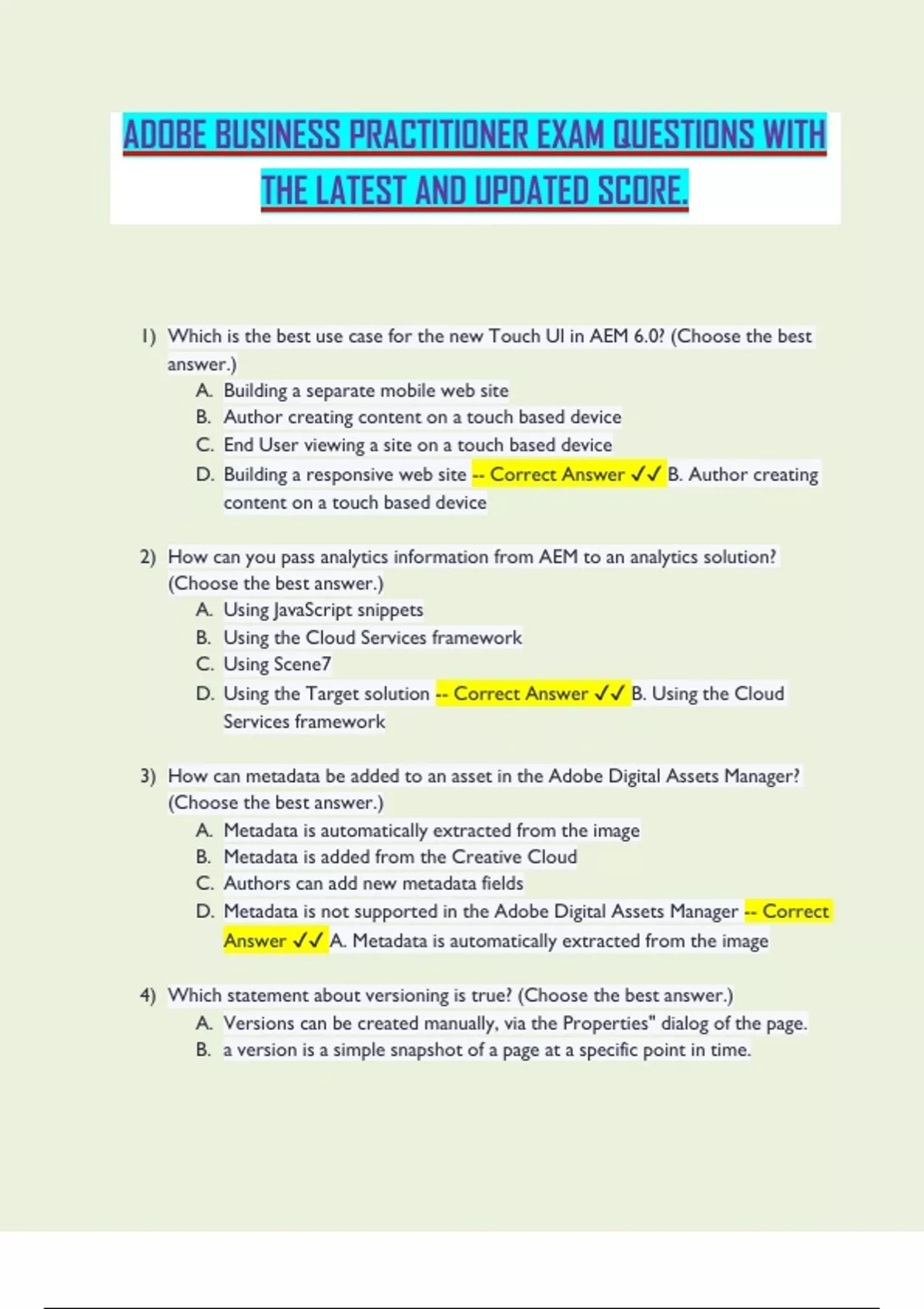 ADOBE BUSINESS PRACTITIONER EXAM QUESTIONS WITH THE LATEST AND UPDATED SCORE.

1) Which is the best use case for the new Touch UI in AEM 6.0? (Choose the best answer.)
A. Building a separate mobile web site
B. Author creating content on a touch based device
C. End User viewing a site on a touch based device
D. Building a responsive web site -- Correct Answer ✓✓ B. Author creating content on a touch based device

2) How can you pass analytics information from AEM to an analytics solution? (Choose the best answer.)
A. Using JavaScript snippets
B. Using the Cloud Services framework
C. Using Scene7
D. Using the Target solution -- Correct Answer ✓✓ B. Using the Cloud Services framework

3) How can metadata be added to an asset in the Adobe Digital Assets Manager? (Choose the best answer.)
A. Metadata is automatically extracted from the image
B. Metadata is added from the Creative Cloud
C. Authors can add new metadata fields
D. Metadata is not supported in the Adobe Digital Assets Manager -- Correct Answer ✓✓ A. Metadata is automatically extracted from the image

4) Which statement about versioning is true? (Choose the best answer.)
A. Versions can be created manually, via the Properties" dialog of the page.
B. a version is a simple snapshot of a page at a specific point in time.